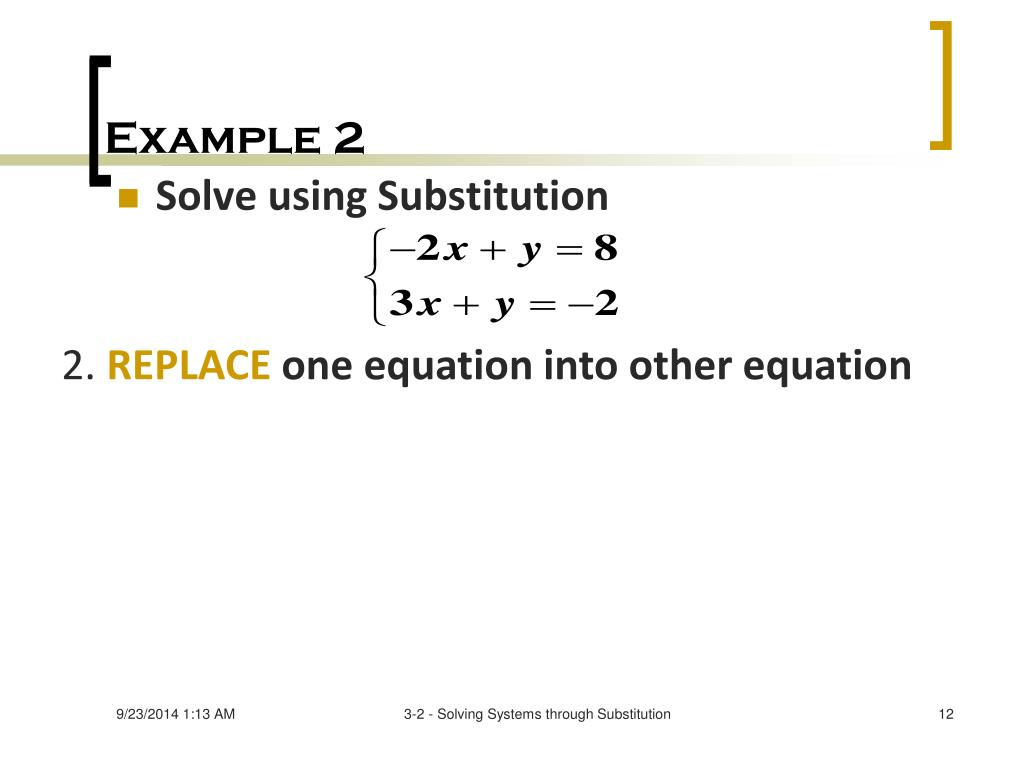 Example 2

Solve using Substitution

$\begin{cases} -2x + y = 8 \\ 3x + y = -2 \end{cases}$

2. REPLACE one equation into other equation

9/23/2014 1:13 AM

3-2 - Solving Systems through Substitution

12